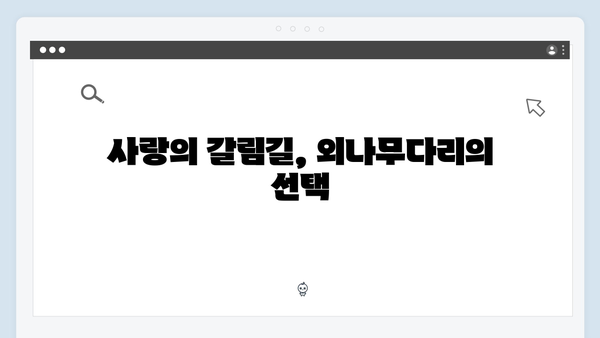 사랑의 갈림길, 외나무다리의 선택